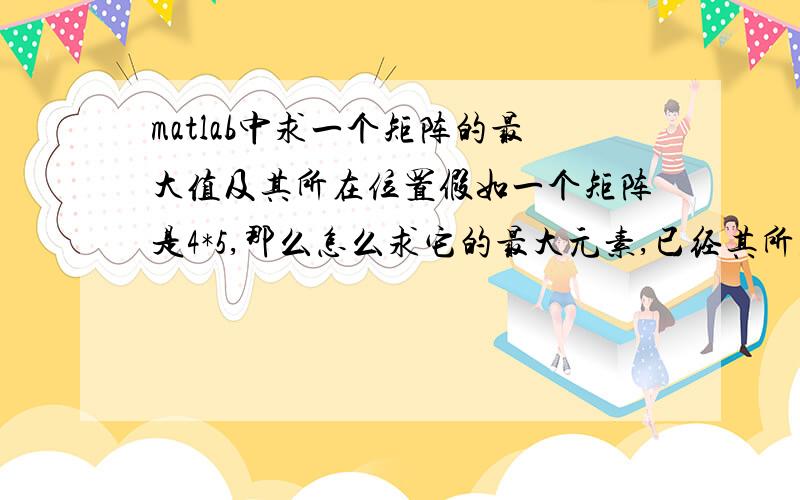 matlab中求一个矩阵的最大值及其所在位置假如一个矩阵是4*5,那么怎么求它的最大元素,已经其所